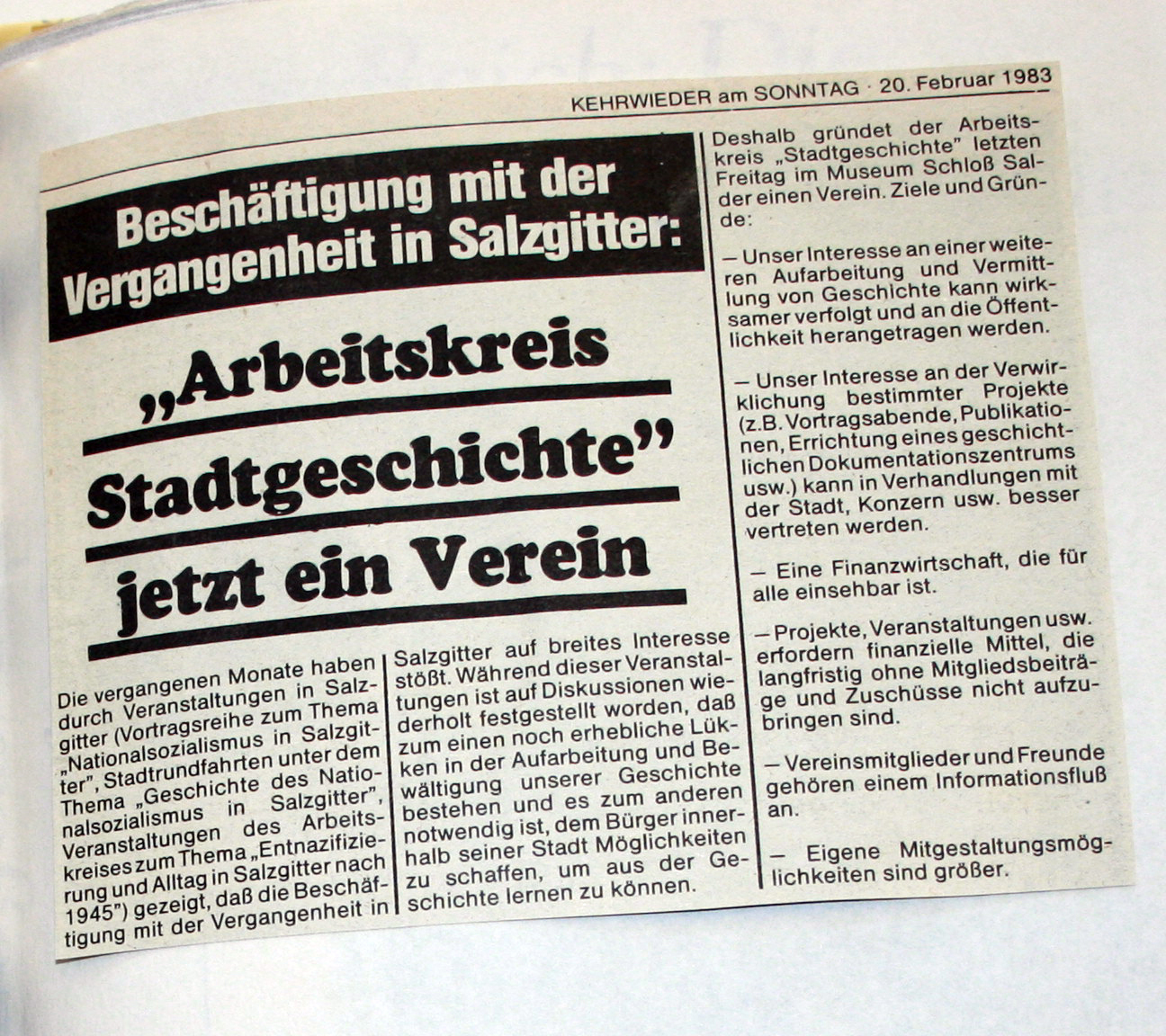 KEHRWIEDER am SONNTAG · 20. Februar 1983

Beschäftigung mit der Vergangenheit in Salzgitter:

„Arbeitskreis Stadtgeschichte" jetzt ein Verein

Die vergangenen Monate haben durch Veranstaltungen in Salzgitter (Vortragsreihe zum Thema „Nationalsozialismus in Salzgitter", Stadtrundfahrten unter dem Thema „Geschichte des Nationalsozialismus in Salzgitter", Veranstaltungen des Arbeitskreises zum Thema „Entnazifizierung und Alltag in Salzgitter nach 1945") gezeigt, daß die Beschäftigung mit der Vergangenheit in Salzgitter auf breites Interesse stößt. Während dieser Veranstaltungen ist auf Diskussionen wiederholt festgestellt worden, daß zum einen noch erhebliche Lükken in der Aufarbeitung und Bewältigung unserer Geschichte bestehen und es zum anderen notwendig ist, dem Bürger innerhalb seiner Stadt Möglichkeiten zu schaffen, um aus der Geschichte lernen zu können.

Deshalb gründet der Arbeitskreis „Stadtgeschichte" letzten Freitag im Museum Schloß Salder einen Verein. Ziele und Gründe:

— Unser Interesse an einer weiteren Aufarbeitung und Vermittlung von Geschichte kann wirksamer verfolgt und an die Öffentlichkeit herangetragen werden.

— Unser Interesse an der Verwirklichung bestimmter Projekte (z.B. Vortragsabende, Publikationen, Errichtung eines geschichtlichen Dokumentationszentrums usw.) kann in Verhandlungen mit der Stadt, Konzern usw. besser vertreten werden.

— Eine Finanzwirtschaft, die für alle einsehbar ist.

— Projekte, Veranstaltungen usw. erfordern finanzielle Mittel, die langfristig ohne Mitgliedsbeiträge und Zuschüsse nicht aufzubringen sind.

— Vereinsmitglieder und Freunde gehören einem Informationsfluß an.

— Eigene Mitgestaltungsmöglichkeiten sind größer.